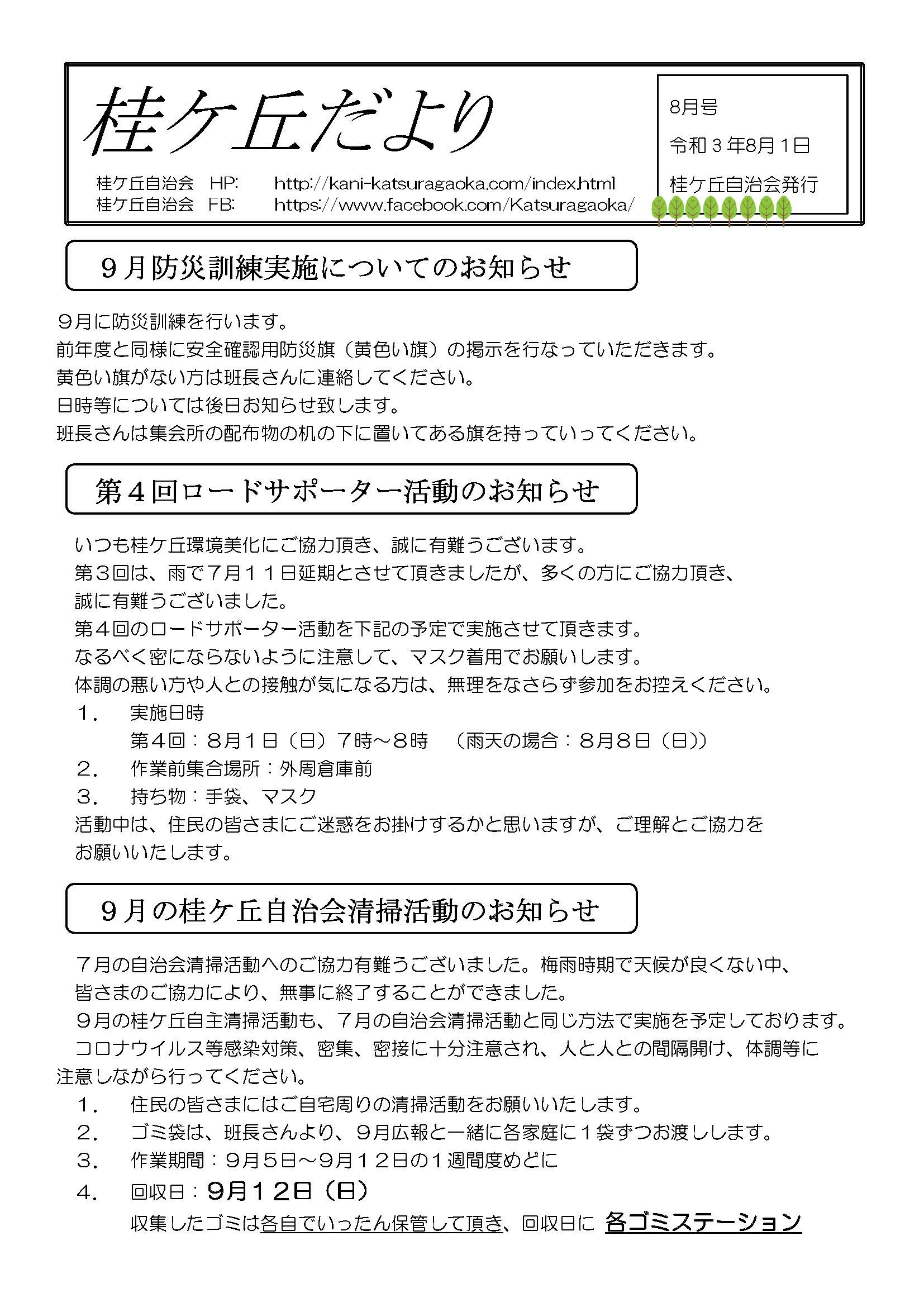 桂ケ丘だより

桂ケ丘自治会 HP: http://kani-katsuragaoka.com/index.html
桂ケ丘自治会 FB: https://www.facebook.com/Katsuragaoka/

8月号
令和3年8月1日
桂ケ丘自治会発行

9月防災訓練実施についてのお知らせ

9月に防災訓練を行います。
前年度と同様に安全確認用防災旗（黄色い旗）の掲示を行なっていただきます。
黄色い旗がない方は班長さんに連絡してください。
日時等については後日お知らせ致します。
班長さんは集会所の配布物の机の下に置いてある旗を持っていってください。

第4回ロードサポーター活動のお知らせ

いつも桂ケ丘環境美化にご協力頂き、誠に有難うございます。
第3回は、雨で7月11日延期とさせて頂きましたが、多くの方にご協力頂き、誠に有難うございました。
第4回のロードサポーター活動を下記の予定で実施させて頂きます。
なるべく密にならないように注意して、マスク着用でお願いします。
体調の悪い方や人との接触が気になる方は、無理をなさらず参加をお控えください。
1． 実施日時
第4回：8月1日（日）7時～8時 （雨天の場合：8月8日（日））
2． 作業前集合場所：外周倉庫前
3． 持ち物：手袋、マスク
活動中は、住民の皆さまにご迷惑をお掛けするかと思いますが、ご理解とご協力をお願いいたします。

9月の桂ケ丘自治会清掃活動のお知らせ

7月の自治会清掃活動へのご協力有難うございました。梅雨時期で天候が良くない中、皆さまのご協力により、無事に終了することができました。
9月の桂ケ丘自主清掃活動も、7月の自治会清掃活動と同じ方法で実施を予定しております。
コロナウイルス等感染対策、密集、密接に十分注意され、人と人との間隔開け、体調等に注意しながら行ってください。
1． 住民の皆さまにはご自宅周りの清掃活動をお願いいたします。
2． ゴミ袋は、班長さんより、9月広報と一緒に各家庭に1袋ずつお渡しします。
3． 作業期間：9月5日～9月12日の1週間度めどに
4． 回収日：9月12日（日）
収集したゴミは各自でいったん保管して頂き、回収日に 各ゴミステーション